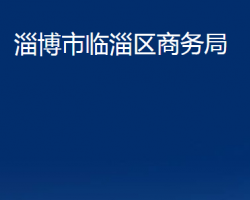 淄博市临淄区商务局